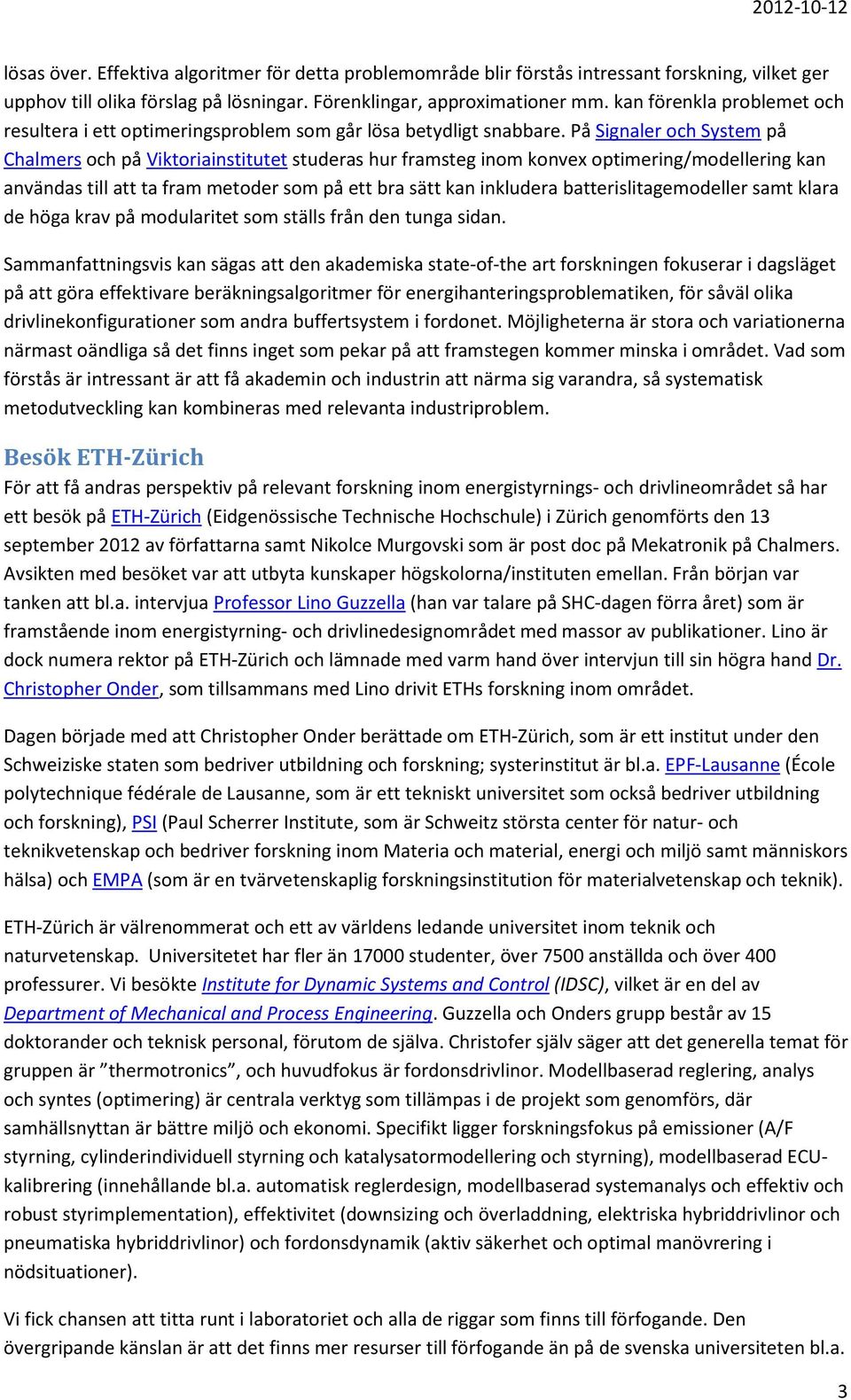 2012-10-12

lösas över. Effektiva algoritmer för detta problemområde blir förstås intressant forskning, vilket ger upphov till olika förslag på lösningar. Förenklingar, approximationer mm. kan förenkla problemet och resultera i ett optimeringsproblem som går lösa betydligt snabbare. På Signaler och System på Chalmers och på Viktoriainstitutet studeras hur framsteg inom konvex optimering/modellering kan användas till att ta fram metoder som på ett bra sätt kan inkludera batterislitagemodeller samt klara de höga krav på modularitet som ställs från den tunga sidan.

Sammanfattningsvis kan sägas att den akademiska state-of-the art forskningen fokuserar i dagsläget på att göra effektivare beräkningsalgoritmer för energihanteringsproblematiken, för såväl olika drivlinekonfigurationer som andra buffertsystem i fordonet. Möjligheterna är stora och variationerna närmast oändliga så det finns inget som pekar på att framstegen kommer minska i området. Vad som förstås är intressant är att få akademin och industrin att närma sig varandra, så systematisk metodutveckling kan kombineras med relevanta industriproblem.

Besök ETH-Zürich

För att få andras perspektiv på relevant forskning inom energistyrnings- och drivlineområdet så har ett besök på ETH-Zürich (Eidgenössische Technische Hochschule) i Zürich genomförts den 13 september 2012 av författarna samt Nikolce Murgovski som är post doc på Mekatronik på Chalmers. Avsikten med besöket var att utbyta kunskaper högskolorna/instituten emellan. Från början var tanken att bl.a. intervjua Professor Lino Guzzella (han var talare på SHC-dagen förra året) som är framstående inom energistyrning- och drivlinedesignområdet med massor av publikationer. Lino är dock numera rektor på ETH-Zürich och lämnade med varm hand över intervjun till sin högra hand Dr. Christopher Onder, som tillsammans med Lino drivit ETHs forskning inom området.

Dagen började med att Christopher Onder berättade om ETH-Zürich, som är ett institut under den Schweiziske staten som bedriver utbildning och forskning; systerinstitut är bl.a. EPF-Lausanne (École polytechnique fédérale de Lausanne, som är ett tekniskt universitet som också bedriver utbildning och forskning), PSI (Paul Scherrer Institute, som är Schweitz största center för natur- och teknikvetenskap och bedriver forskning inom Materia och material, energi och miljö samt människors hälsa) och EMPA (som är en tvärvetenskaplig forskningsinstitution för materialvetenskap och teknik).

ETH-Zürich är välrenommerat och ett av världens ledande universitet inom teknik och naturvetenskap. Universitetet har fler än 17000 studenter, över 7500 anställda och över 400 professurer. Vi besökte Institute for Dynamic Systems and Control (IDSC), vilket är en del av Department of Mechanical and Process Engineering. Guzzella och Onders grupp består av 15 doktorander och teknisk personal, förutom de själva. Christofer själv säger att det generella temat för gruppen är ”thermotronics”, och huvudfokus är fordonsdrivlinor. Modellbaserad reglering, analys och syntes (optimering) är centrala verktyg som tillämpas i de projekt som genomförs, där samhällsnyttan är bättre miljö och ekonomi. Specifikt ligger forskningsfokus på emissioner (A/F styrning, cylinderindividuell styrning och katalysatormodellering och styrning), modellbaserad ECU-kalibrering (innehållande bl.a. automatisk reglerdesign, modellbaserad systemanalys och effektiv och robust styrimplementation), effektivitet (downsizing och överladdning, elektriska hybriddrivlinor och pneumatiska hybriddrivlinor) och fordonsdynamik (aktiv säkerhet och optimal manövrering i nödsituationer).

Vi fick chansen att titta runt i laboratoriet och alla de riggar som finns till förfogande. Den övergripande känslan är att det finns mer resurser till förfogande än på de svenska universiteten bl.a.

3